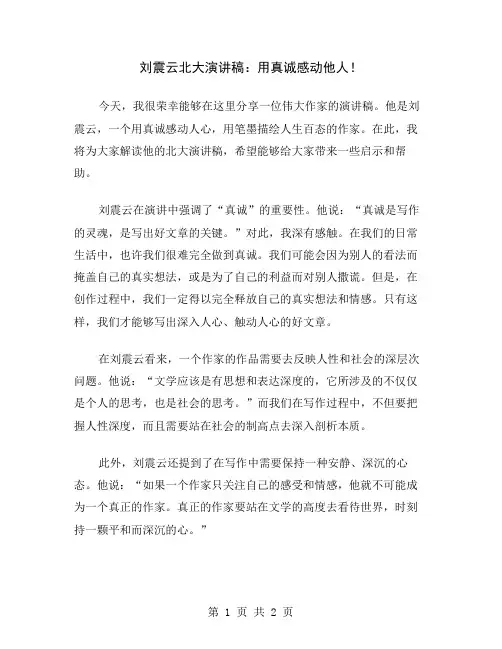 刘震云北大演讲稿：用真诚感动他人！

今天，我很荣幸能够在这里分享一位伟大作家的演讲稿。他是刘震云，一个用真诚感动人心，用笔墨描绘人生百态的作家。在此，我将为大家解读他的北大演讲稿，希望能够给大家带来一些启示和帮助。

刘震云在演讲中强调了“真诚”的重要性。他说：“真诚是写作的灵魂，是写出好文章的关键。”对此，我深有感触。在我们的日常生活中，也许我们很难完全做到真诚。我们可能会因为别人的看法而掩盖自己的真实想法，或是为了自己的利益而对别人撒谎。但是，在创作过程中，我们一定得以完全释放自己的真实想法和情感。只有这样，我们才能够写出深入人心、触动人心的好文章。

在刘震云看来，一个作家的作品需要去反映人性和社会的深层次问题。他说：“文学应该是有思想和表达深度的，它所涉及的不仅仅是个人的思考，也是社会的思考。”而我们在写作过程中，不但要把握人性深度，而且需要站在社会的制高点去深入剖析本质。

此外，刘震云还提到了在写作中需要保持一种安静、深沉的心态。他说：“如果一个作家只关注自己的感受和情感，他就不可能成为一个真正的作家。真正的作家要站在文学的高度去看待世界，时刻持一颗平和而深沉的心。”

第 1 页 共 2 页